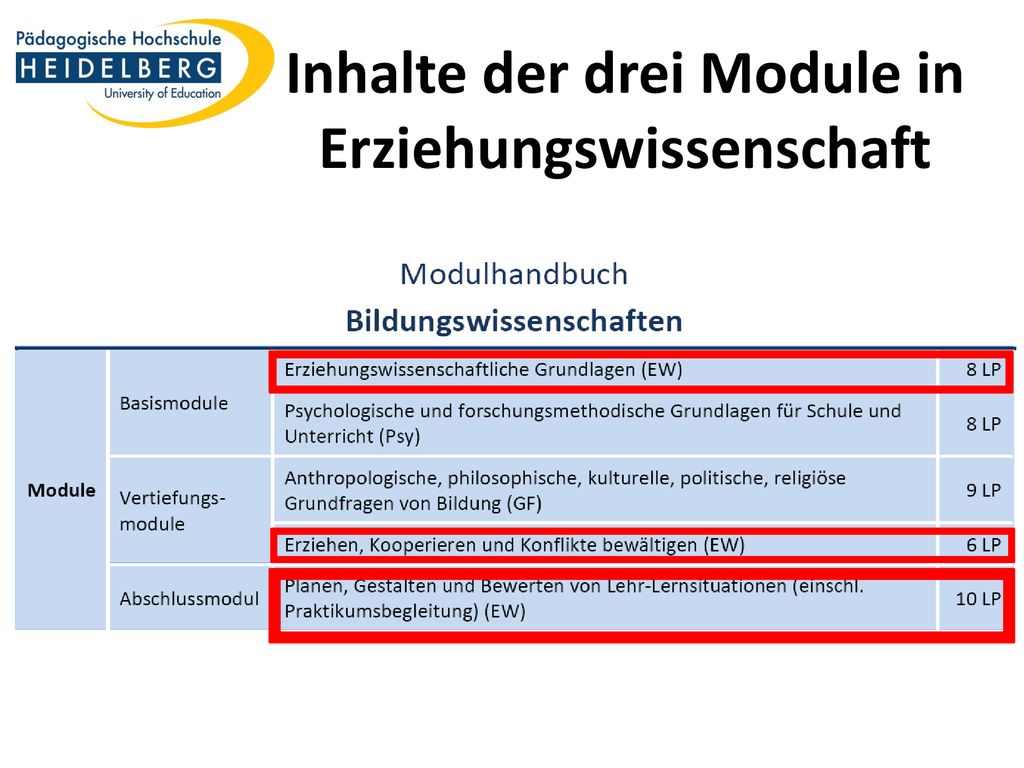 Pädagogische Hochschule
HEIDELBERG
University of Education

Inhalte der drei Module in Erziehungswissenschaft

Modulhandbuch
Bildungswissenschaften

| Module | Basismodule | Erziehungswissenschaftliche Grundlagen (EW) | 8 LP |
|---|---|---|---|
| | | Psychologische und forschungsmethodische Grundlagen für Schule und Unterricht (Psy) | 8 LP |
| | Vertiefungsmodule | Anthropologische, philosophische, kulturelle, politische, religiöse Grundfragen von Bildung (GF) | 9 LP |
| | | Erziehen, Kooperieren und Konflikte bewältigen (EW) | 6 LP |
| | Abschlussmodul | Planen, Gestalten und Bewerten von Lehr-Lernsituationen (einschl. Praktikumsbegleitung) (EW) | 10 LP |